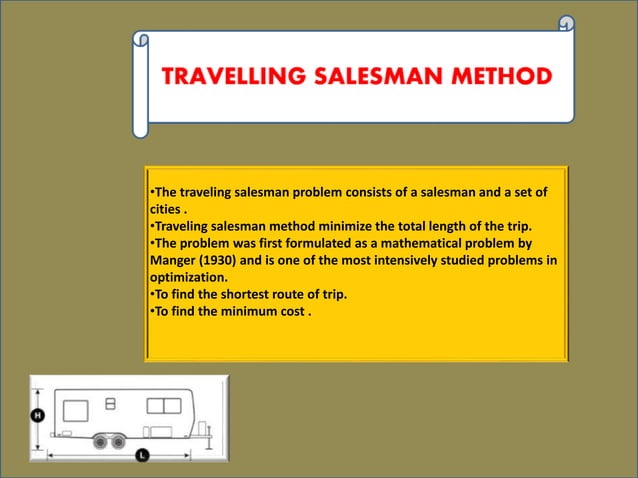 TRAVELLING SALESMAN METHOD

•The traveling salesman problem consists of a salesman and a set of cities .
•Traveling salesman method minimize the total length of the trip.
•The problem was first formulated as a mathematical problem by Manger (1930) and is one of the most intensively studied problems in optimization.
•To find the shortest route of trip.
•To find the minimum cost .

H

L